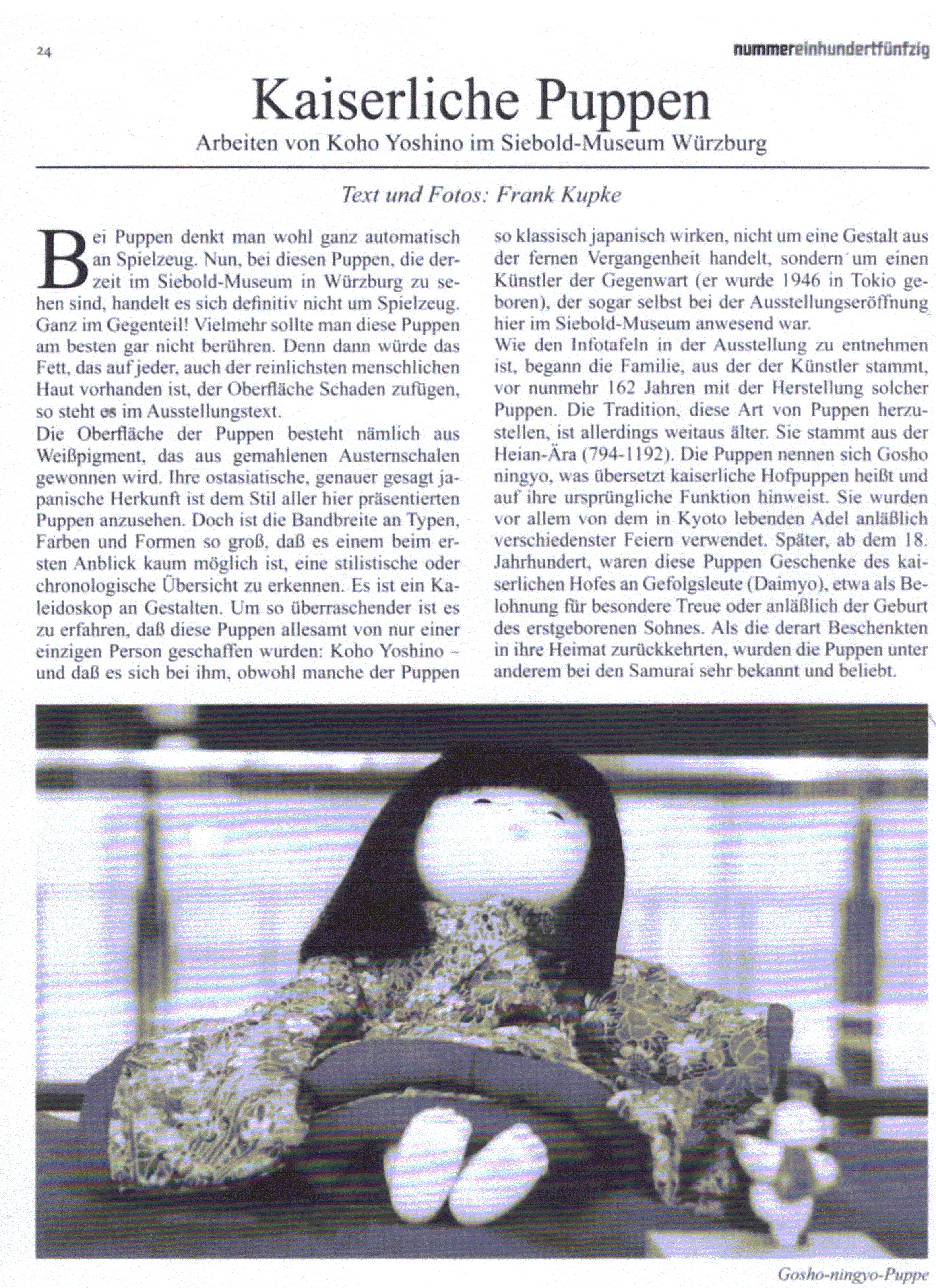 24

nummereinhundertfünfzig

Kaiserliche Puppen

Arbeiten von Koho Yoshino im Siebold-Museum Würzburg

Text und Fotos: Frank Kupke

Bei Puppen denkt man wohl ganz automatisch an Spielzeug. Nun, bei diesen Puppen, die derzeit im Siebold-Museum in Würzburg zu sehen sind, handelt es sich definitiv nicht um Spielzeug. Ganz im Gegenteil! Vielmehr sollte man diese Puppen am besten gar nicht berühren. Denn dann würde das Fett, das auf jeder, auch der reinlichsten menschlichen Haut vorhanden ist, der Oberfläche Schaden zufügen, so steht es im Ausstellungstext.
Die Oberfläche der Puppen besteht nämlich aus Weißpigment, das aus gemahlenen Austernschalen gewonnen wird. Ihre ostasiatische, genauer gesagt japanische Herkunft ist dem Stil aller hier präsentierten Puppen anzusehen. Doch ist die Bandbreite an Typen, Farben und Formen so groß, daß es einem beim ersten Anblick kaum möglich ist, eine stilistische oder chronologische Übersicht zu erkennen. Es ist ein Kaleidoskop an Gestalten. Um so überraschender ist es zu erfahren, daß diese Puppen allesamt von nur einer einzigen Person geschaffen wurden: Koho Yoshino – und daß es sich bei ihm, obwohl manche der Puppen so klassisch japanisch wirken, nicht um eine Gestalt aus der fernen Vergangenheit handelt, sondern um einen Künstler der Gegenwart (er wurde 1946 in Tokio geboren), der sogar selbst bei der Ausstellungseröffnung hier im Siebold-Museum anwesend war.
Wie den Infotafeln in der Ausstellung zu entnehmen ist, begann die Familie, aus der der Künstler stammt, vor nunmehr 162 Jahren mit der Herstellung solcher Puppen. Die Tradition, diese Art von Puppen herzustellen, ist allerdings weitaus älter. Sie stammt aus der Heian-Ära (794-1192). Die Puppen nennen sich Gosho ningyo, was übersetzt kaiserliche Hofpuppen heißt und auf ihre ursprüngliche Funktion hinweist. Sie wurden vor allem von dem in Kyoto lebenden Adel anläßlich verschiedenster Feiern verwendet. Später, ab dem 18. Jahrhundert, waren diese Puppen Geschenke des kaiserlichen Hofes an Gefolgsleute (Daimyo), etwa als Belohnung für besondere Treue oder anläßlich der Geburt des erstgeborenen Sohnes. Als die derart Beschenkten in ihre Heimat zurückkehrten, wurden die Puppen unter anderem bei den Samurai sehr bekannt und beliebt.

Gosho-ningyo-Puppe